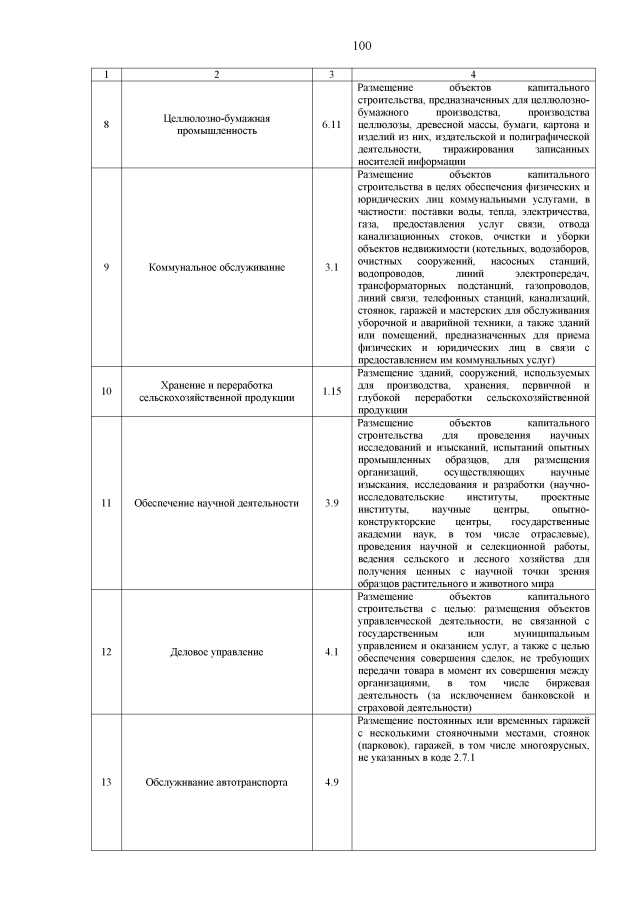 100

| 1 | 2 | 3 | 4 |
|---|---|---|---|
| 8 | Целлюлозно-бумажная промышленность | 6.11 | Размещение объектов капитального строительства, предназначенных для целлюлозно-бумажного производства, производства целлюлозы, древесной массы, бумаги, картона и изделий из них, издательской и полиграфической деятельности, тиражирования записанных носителей информации |
| 9 | Коммунальное обслуживание | 3.1 | Размещение объектов капитального строительства в целях обеспечения физических и юридических лиц коммунальными услугами, в частности: поставки воды, тепла, электричества, газа, предоставления услуг связи, отвода канализационных стоков, очистки и уборки объектов недвижимости (котельных, водозаборов, очистных сооружений, насосных станций, водопроводов, линий электропередач, трансформаторных подстанций, газопроводов, линий связи, телефонных станций, канализаций, стоянок, гаражей и мастерских для обслуживания уборочной и аварийной техники, а также зданий или помещений, предназначенных для приема физических и юридических лиц в связи с предоставлением им коммунальных услуг) |
| 10 | Хранение и переработка сельскохозяйственной продукции | 1.15 | Размещение зданий, сооружений, используемых для производства, хранения, первичной и глубокой переработки сельскохозяйственной продукции |
| 11 | Обеспечение научной деятельности | 3.9 | Размещение объектов капитального строительства для проведения научных исследований и изысканий, испытаний опытных промышленных образцов, для размещения организаций, осуществляющих научные изыскания, исследования и разработки (научно-исследовательские институты, проектные институты, научные центры, опытно-конструкторские центры, государственные академии наук, в том числе отраслевые), проведения научной и селекционной работы, ведения сельского и лесного хозяйства для получения ценных с научной точки зрения образцов растительного и животного мира |
| 12 | Деловое управление | 4.1 | Размещение объектов капитального строительства с целью: размещения объектов управленческой деятельности, не связанной с государственным или муниципальным управлением и оказанием услуг, а также с целью обеспечения совершения сделок, не требующих передачи товара в момент их совершения между организациями, в том числе биржевая деятельность (за исключением банковской и страховой деятельности) |
| 13 | Обслуживание автотранспорта | 4.9 | Размещение постоянных или временных гаражей с несколькими стояночными местами, стоянок (парковок), гаражей, в том числе многоярусных, не указанных в коде 2.7.1 |